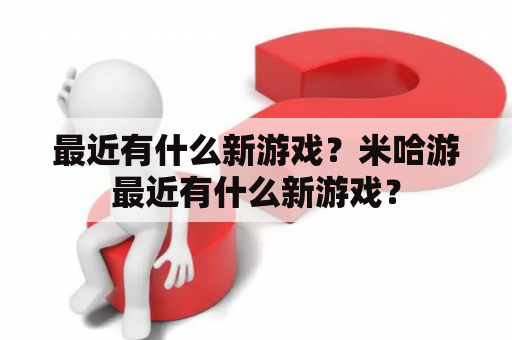 最近有什么新游戏？米哈游最近有什么新游戏？